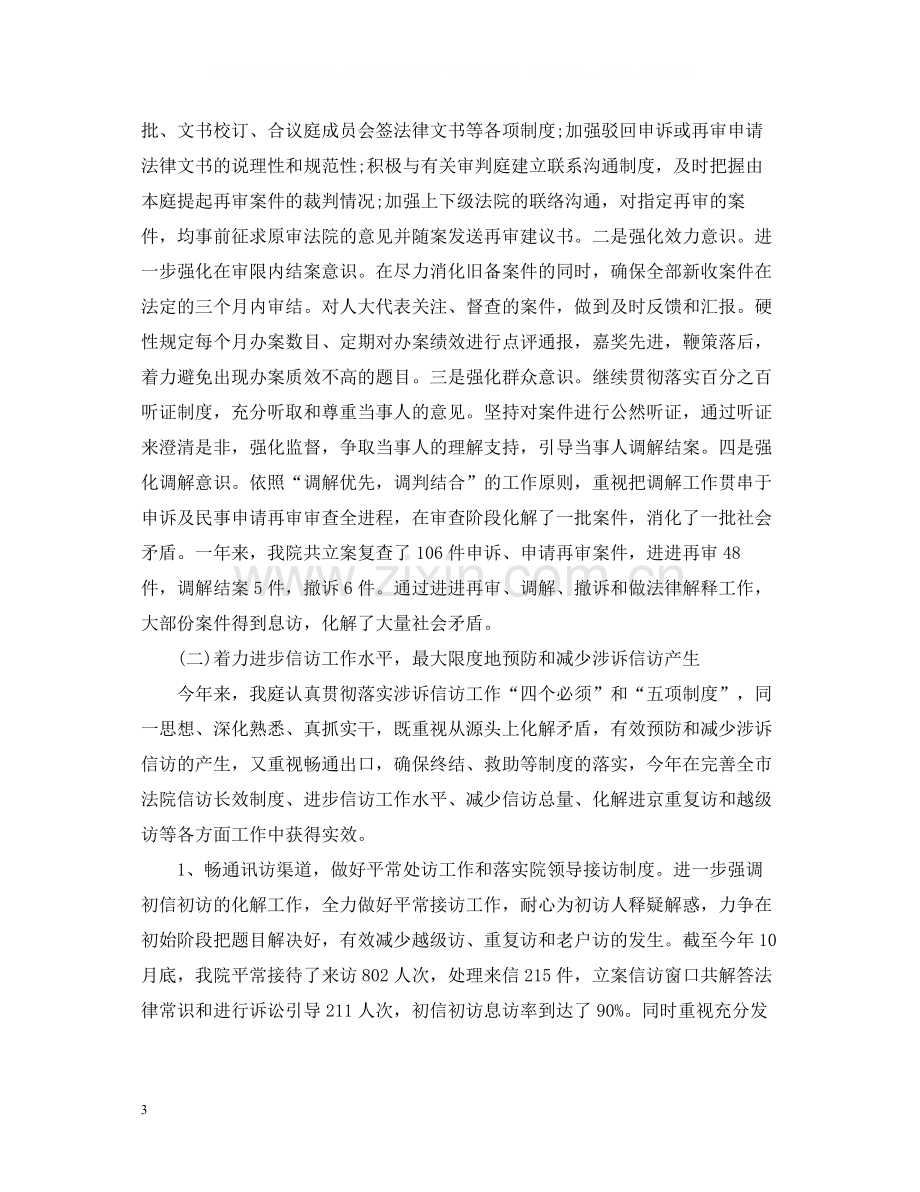 批、文书校订、合议庭成员会签法律文书等各项制度;加强驳回申诉或再审申请法律文书的说理性和规范性;积极与有关审判庭建立联系沟通制度，及时把握由本庭提起再审案件的裁判情况;加强上下级法院的联络沟通，对指定再审的案件，均事前征求原审法院的意见并随案发送再审建议书。二是强化效力意识。进一步强化在审限内结案意识。在尽力消化旧备案件的同时，确保全部新收案件在法定的三个月内审结。对人大代表关注、督查的案件，做到及时反馈和汇报。硬性规定每个月办案数目、定期对办案绩效进行点评通报，嘉奖先进，鞭策落后，着力避免出现办案质效不高的题目。三是强化群众意识。继续贯彻落实百分之百听证制度，充分听取和尊重当事人的意见。坚持对案件进行公然听证，通过听证来澄清是非，强化监督，争取当事人的理解支持，引导当事人调解结案。四是强化调解意识。依照“调解优先，调判结合”的工作原则，重视把调解工作贯串于申诉及民事申请再审审查全进程，在审查阶段化解了一批案件，消化了一批社会矛盾。一年来，我院共立案复查了106件申诉、申请再审案件，进进再审48件，调解结案5件，撤诉6件。通过进进再审、调解、撤诉和做法律解释工作，大部份案件得到息访，化解了大量社会矛盾。

(二)着力进步信访工作水平，最大限度地预防和减少涉诉信访产生

今年来，我庭认真贯彻落实涉诉信访工作“四个必须”和“五项制度”，同一思想、深化熟悉、真抓实干，既重视从源头上化解矛盾，有效预防和减少涉诉信访的产生，又重视畅通出口，确保终结、救助等制度的落实，今年在完善全市法院信访长效制度、进步信访工作水平、减少信访总量、化解进京重复访和越级访等各方面工作中获得实效。

1、畅通讯访渠道，做好平常处访工作和落实院领导接访制度。进一步强调初信初访的化解工作，全力做好平常接访工作，耐心为初访人释疑解惑，力争在初始阶段把题目解决好，有效减少越级访、重复访和老户访的发生。截至今年10月底，我院平常接待了来访802人次，处理来信215件，立案信访窗口共解答法律常识和进行诉讼引导211人次，初信初访息访率到达了90%。同时重视充分发

3

www.zixin.com.cn